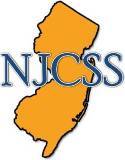 NJCSS